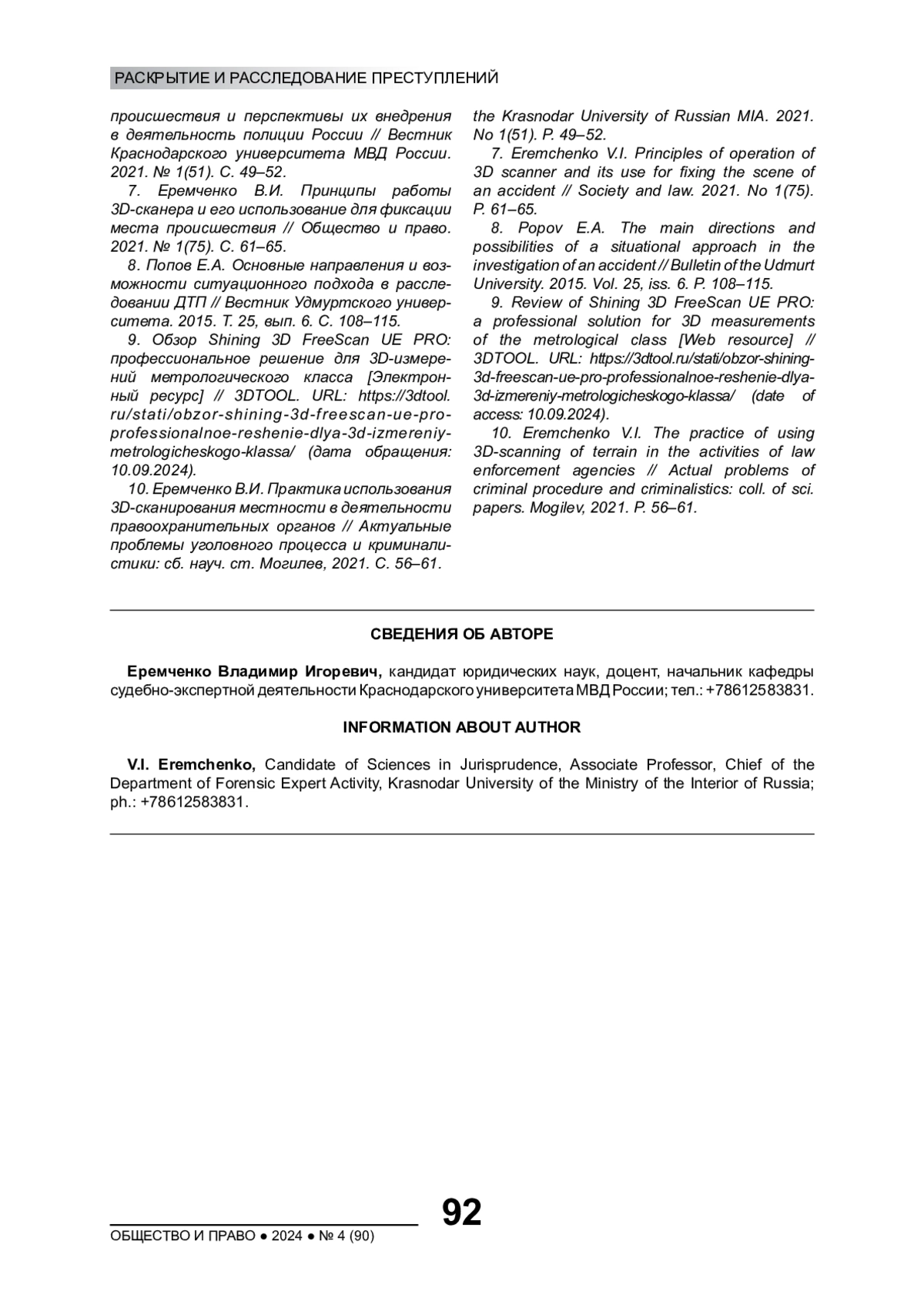 РАСКРЫТИЕ И РАССЛЕДОВАНИЕ ПРЕСТУПЛЕНИЙ

происшествия и перспективы их внедрения в деятельность полиции России // Вестник Краснодарского университета МВД России. 2021. № 1(51). С. 49–52.

7. Еремченко В.И. Принципы работы 3D-сканера и его использование для фиксации места происшествия // Общество и право. 2021. № 1(75). С. 61–65.

8. Попов Е.А. Основные направления и возможности ситуационного подхода в расследовании ДТП // Вестник Удмуртского университета. 2015. Т. 25, вып. 6. С. 108–115.

9. Обзор Shining 3D FreeScan UE PRO: профессиональное решение для 3D-измерений метрологического класса [Электронный ресурс] // 3DTOOL. URL: https://3dtool.ru/stati/obzor-shining-3d-freescan-ue-pro-professionalnoe-reshenie-dlya-3d-izmereniy-metrologicheskogo-klassa/ (дата обращения: 10.09.2024).

10. Еремченко В.И. Практика использования 3D-сканирования местности в деятельности правоохранительных органов // Актуальные проблемы уголовного процесса и криминалистики: сб. науч. ст. Могилев, 2021. С. 56–61.

the Krasnodar University of Russian MIA. 2021. No 1(51). P. 49–52.

7. Eremchenko V.I. Principles of operation of 3D scanner and its use for fixing the scene of an accident // Society and law. 2021. No 1(75). P. 61–65.

8. Popov E.A. The main directions and possibilities of a situational approach in the investigation of an accident // Bulletin of the Udmurt University. 2015. Vol. 25, iss. 6. P. 108–115.

9. Review of Shining 3D FreeScan UE PRO: a professional solution for 3D measurements of the metrological class [Web resource] // 3DTOOL. URL: https://3dtool.ru/stati/obzor-shining-3d-freescan-ue-pro-professionalnoe-reshenie-dlya-3d-izmereniy-metrologicheskogo-klassa/ (date of access: 10.09.2024).

10. Eremchenko V.I. The practice of using 3D-scanning of terrain in the activities of law enforcement agencies // Actual problems of criminal procedure and criminalistics: coll. of sci. papers. Mogilev, 2021. P. 56–61.

СВЕДЕНИЯ ОБ АВТОРЕ

Еремченко Владимир Игоревич, кандидат юридических наук, доцент, начальник кафедры судебно-экспертной деятельности Краснодарского университета МВД России; тел.: +78612583831.

INFORMATION ABOUT AUTHOR

V.I. Eremchenko, Candidate of Sciences in Jurisprudence, Associate Professor, Chief of the Department of Forensic Expert Activity, Krasnodar University of the Ministry of the Interior of Russia; ph.: +78612583831.

92

ОБЩЕСТВО И ПРАВО ● 2024 ● № 4 (90)